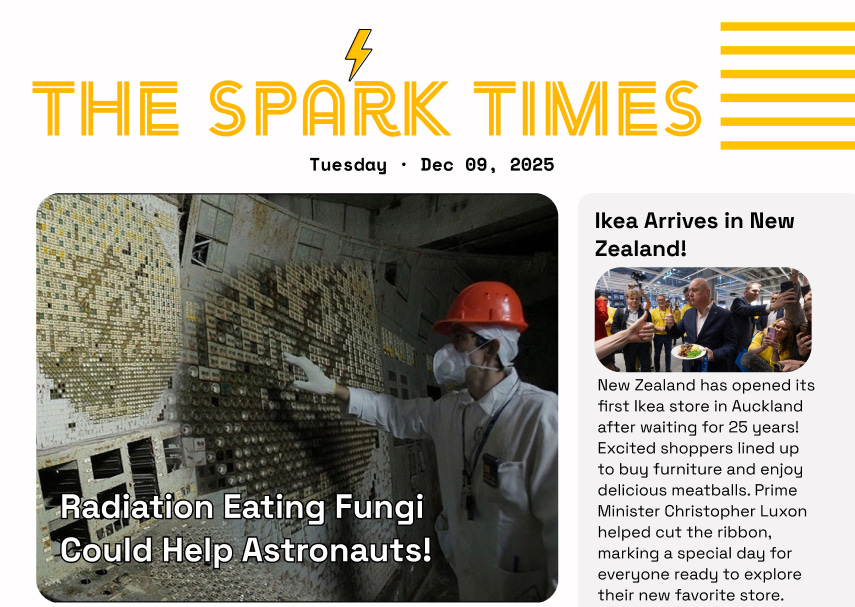 THE SPARK TIMES

Tuesday · Dec 09, 2025

Radiation Eating Fungi Could Help Astronauts!

Ikea Arrives in New Zealand!

New Zealand has opened its first Ikea store in Auckland after waiting for 25 years! Excited shoppers lined up to buy furniture and enjoy delicious meatballs. Prime Minister Christopher Luxon helped cut the ribbon, marking a special day for everyone ready to explore their new favorite store.